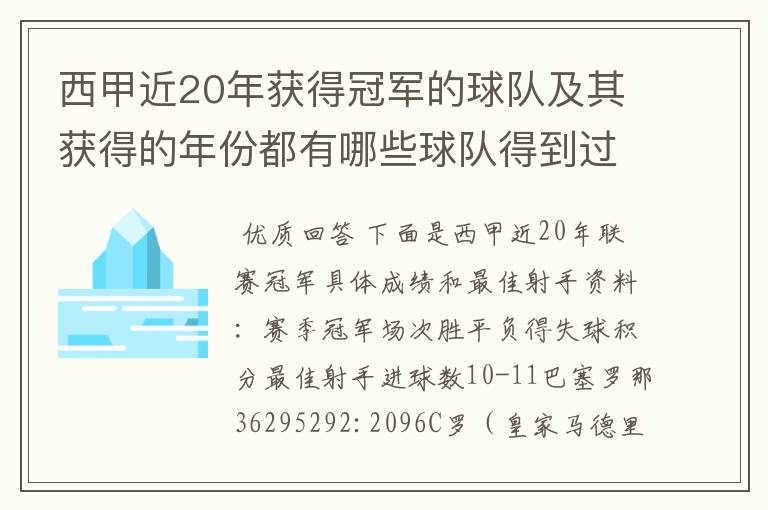 西甲近20年获得冠军的球队及其获得的年份都有哪些球队得到过

优质回答 下面是西甲近20年联赛冠军具体成绩和最佳射手资料：赛季冠军场次胜平负得失球积分最佳射手进球数10-11巴塞罗那36295292:2096C罗（皇家马德里